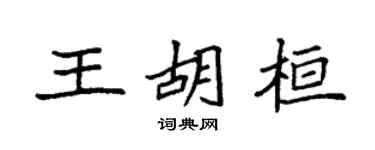 王胡桓
词典网